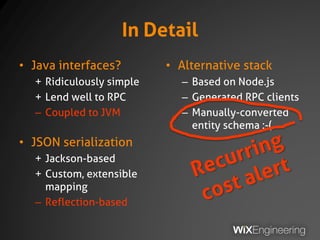 In Detail

• Java interfaces?
+ Ridiculously simple
+ Lend well to RPC
– Coupled to JVM

• JSON serialization
+ Jackson-based
+ Custom, extensible mapping
– Reflection-based

• Alternative stack
– Based on Node.js
– Generated RPC clients
– Manually-converted entity schema :-(

Recurring cost alert

WiXEngineering